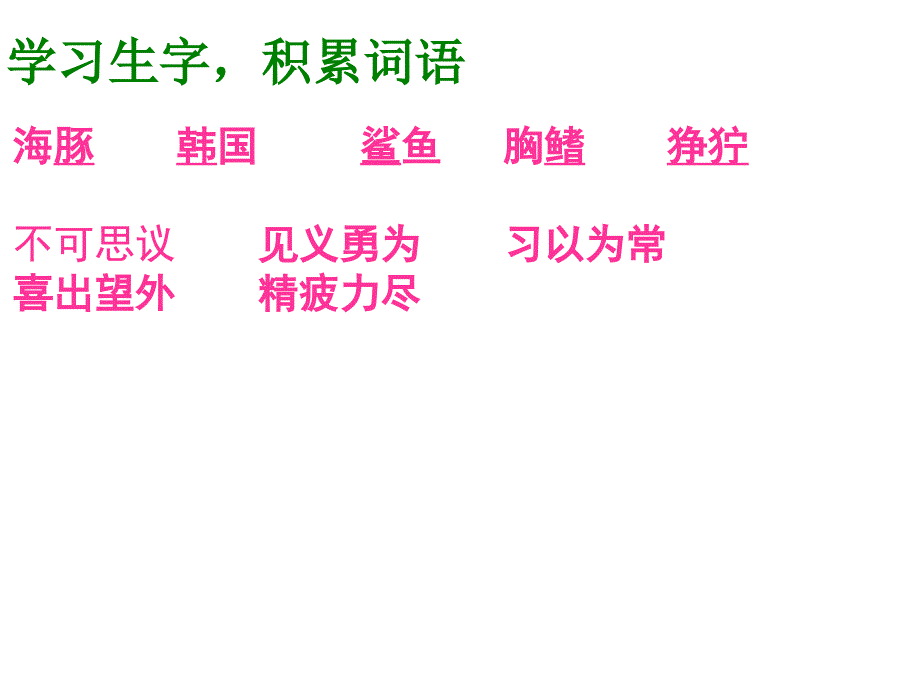 学习生字，积累词语

海豚　韩国　鲨鱼　胸鳍　狰狞

不可思议　见义勇为　习以为常
喜出望外　精疲力尽